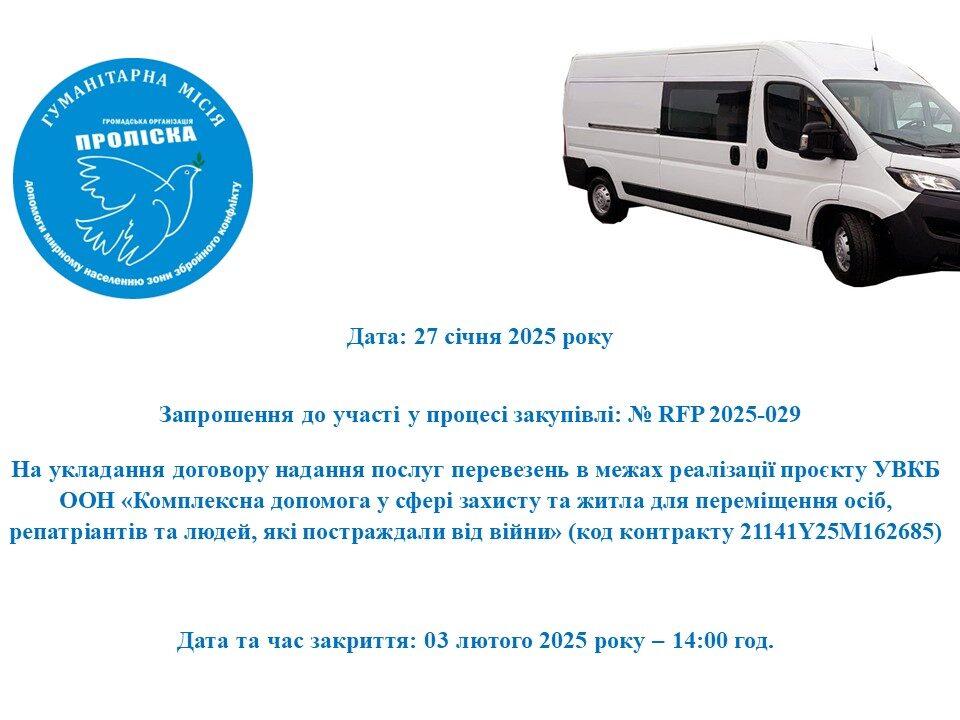 ГУМАНІТАРНА МІСІЯ
ГРОМАДСЬКА ОРГАНІЗАЦІЯ
ПРОЛІСКА
Допомоги мирному населенню зони збройного конфлікту

Дата: 27 січня 2025 року

Запрошення до участі у процесі закупівлі: № RFP 2025-029

На укладання договору надання послуг перевезень в межах реалізації проєкту УВКБ ООН «Комплексна допомога у сфері захисту та житла для переміщення осіб, репатріантів та людей, які постраждали від війни» (код контракту 21141Y25M162685)

Дата та час закриття: 03 лютого 2025 року – 14:00 год.